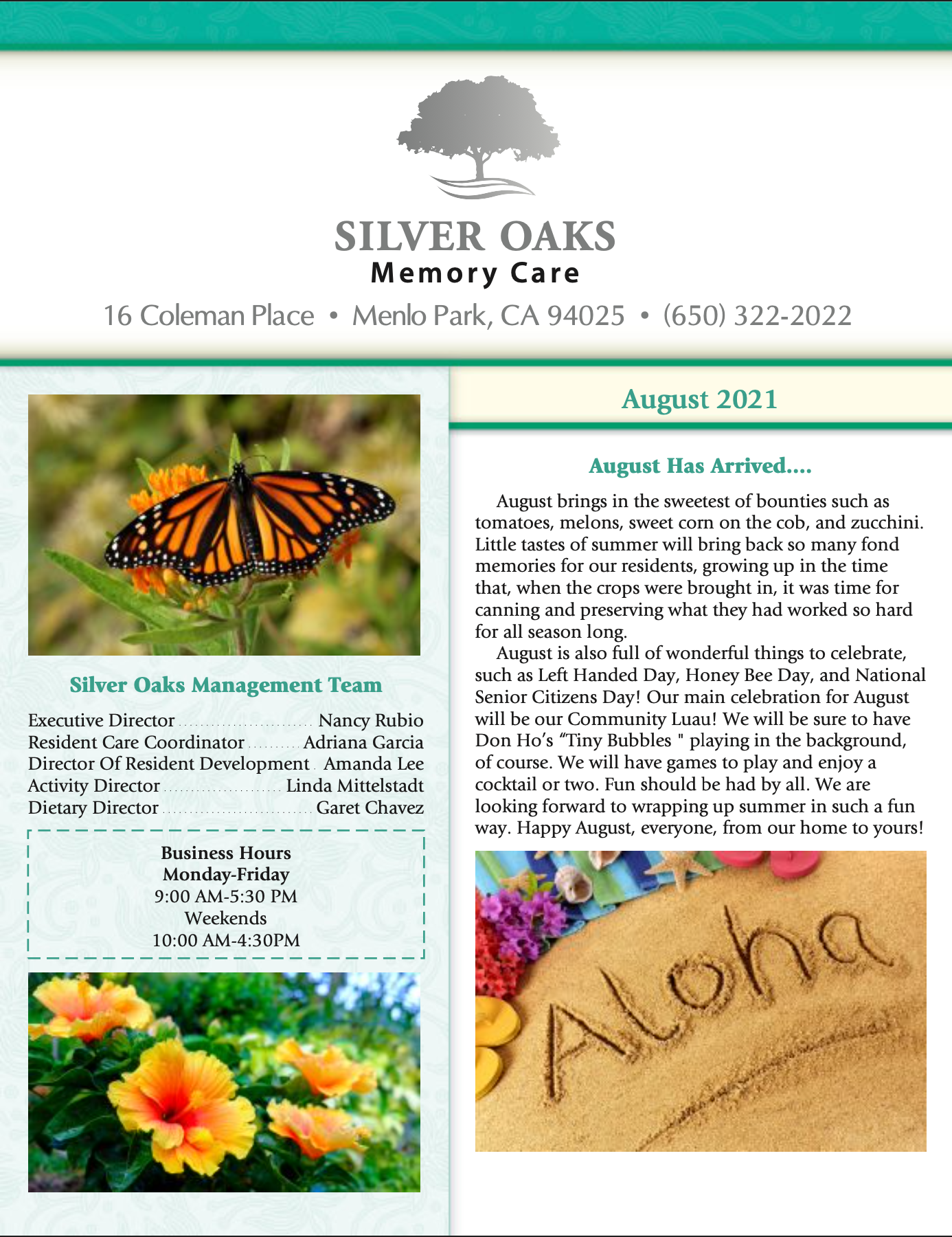 SILVER OAKS
Memory Care

16 Coleman Place • Menlo Park, CA 94025 • (650) 322-2022

Silver Oaks Management Team

Executive Director ........ Nancy Rubio
Resident Care Coordinator ........ Adriana Garcia
Director Of Resident Development . Amanda Lee
Activity Director ........ Linda Mittelstadt
Dietary Director ........ Garet Chavez

Business Hours
Monday-Friday
9:00 AM-5:30 PM
Weekends
10:00 AM-4:30PM

August 2021

August Has Arrived....

August brings in the sweetest of bounties such as tomatoes, melons, sweet corn on the cob, and zucchini. Little tastes of summer will bring back so many fond memories for our residents, growing up in the time that, when the crops were brought in, it was time for canning and preserving what they had worked so hard for all season long.

August is also full of wonderful things to celebrate, such as Left Handed Day, Honey Bee Day, and National Senior Citizens Day! Our main celebration for August will be our Community Luau! We will be sure to have Don Ho's "Tiny Bubbles " playing in the background, of course. We will have games to play and enjoy a cocktail or two. Fun should be had by all. We are looking forward to wrapping up summer in such a fun way. Happy August, everyone, from our home to yours!

Aloha